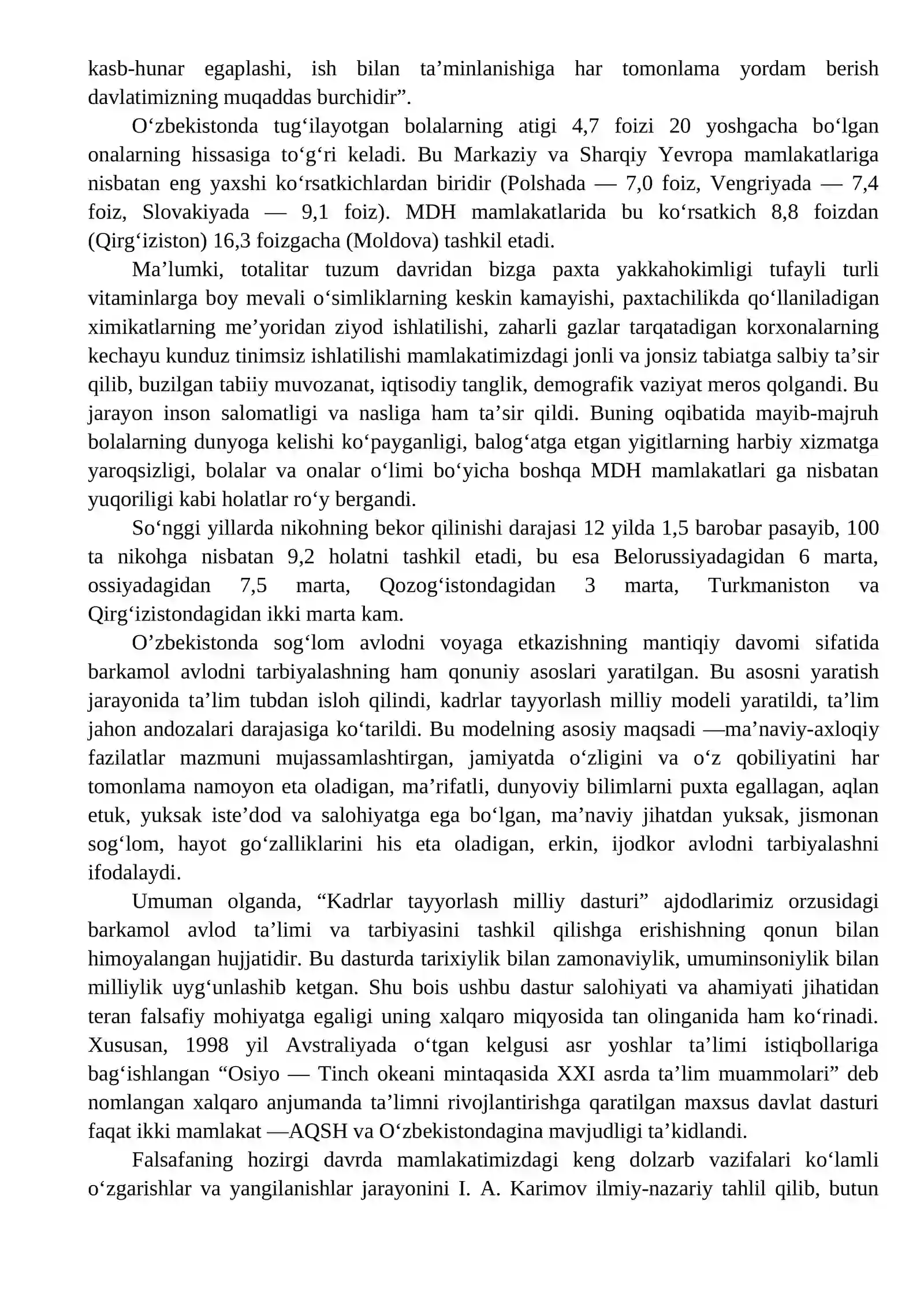 kasb-hunar egaplashi, ish bilan ta'minlanishiga har tomonlama yordam berish davlatimizning muqaddas burchidir".

O'zbekistonda tug'ilayotgan bolalarning atigi 4,7 foizi 20 yoshgacha bo'lgan onalarning hissasiga to'g'ri keladi. Bu Markaziy va Sharqiy Yevropa mamlakatlariga nisbatan eng yaxshi ko'rsatkichlardan biridir (Polshada — 7,0 foiz, Vengriyada — 7,4 foiz, Slovakiyada — 9,1 foiz). MDH mamlakatlarida bu ko'rsatkich 8,8 foizdan (Qirg'iziston) 16,3 foizgacha (Moldova) tashkil etadi.

Ma'lumki, totalitar tuzum davridan bizga paxta yakkahokimligi tufayli turli vitaminlarga boy mevali o'simliklarning keskin kamayishi, paxtachilikda qo'llaniladigan ximikatlarning me'yoridan ziyod ishlatilishi, zaharli gazlar tarqatadigan korxonalarning kechayu kunduz tinimsiz ishlatilishi mamlakatimizdagi jonli va jonsiz tabiatga salbiy ta'sir qilib, buzilgan tabiiy muvozanat, iqtisodiy tanglik, demografik vaziyat meros qolgandi. Bu jarayon inson salomatligi va nasliga ham ta'sir qildi. Buning oqibatida mayib-majruh bolalarning dunyoga kelishi ko'payganligi, balog'atga etgan yigitlarning harbiy xizmatga yaroqsizligi, bolalar va onalar o'limi bo'yicha boshqa MDH mamlakatlari ga nisbatan yuqoriligi kabi holatlar ro'y bergandi.

So'nggi yillarda nikohning bekor qilinishi darajasi 12 yilda 1,5 barobar pasayib, 100 ta nikohga nisbatan 9,2 holatni tashkil etadi, bu esa Belorussiyadagidan 6 marta, ossiyadagidan 7,5 marta, Qozog'istondagidan 3 marta, Turkmaniston va Qirg'izistondagidan ikki marta kam.

O'zbekistonda sog'lom avlodni voyaga etkazishning mantiqiy davomi sifatida barkamol avlodni tarbiyalashning ham qonuniy asoslari yaratilgan. Bu asosni yaratish jarayonida ta'lim tubdan isloh qilindi, kadrlar tayyorlash milliy modeli yaratildi, ta'lim jahon andozalari darajasiga ko'tarildi. Bu modelning asosiy maqsadi —ma'naviy-axloqiy fazilatlar mazmuni mujassamlashtirgan, jamiyatda o'zligini va o'z qobiliyatini har tomonlama namoyon eta oladigan, ma'rifatli, dunyoviy bilimlarni puxta egallagan, aqlan etuk, yuksak iste'dod va salohiyatga ega bo'lgan, ma'naviy jihatdan yuksak, jismonan sog'lom, hayot go'zalliklarini his eta oladigan, erkin, ijodkor avlodni tarbiyalashni ifodalaydi.

Umuman olganda, "Kadrlar tayyorlash milliy dasturi" ajdodlarimiz orzusidagi barkamol avlod ta'limi va tarbiyasini tashkil qilishga erishishning qonun bilan himoyalangan hujjatidir. Bu dasturda tarixiylik bilan zamonaviylik, umuminsoniylik bilan milliylik uyg'unlashib ketgan. Shu bois ushbu dastur salohiyati va ahamiyati jihatidan teran falsafiy mohiyatga egaligi uning xalqaro miqyosida tan olinganida ham ko'rinadi. Xususan, 1998 yil Avstraliyada o'tgan kelgusi asr yoshlar ta'limi istiqbollariga bag'ishlangan "Osiyo — Tinch okeani mintaqasida XXI asrda ta'lim muammolari" deb nomlangan xalqaro anjumanda ta'limni rivojlantirishga qaratilgan maxsus davlat dasturi faqat ikki mamlakat —AQSH va O'zbekistondagina mavjudligi ta'kidlandi.

Falsafaning hozirgi davrda mamlakatimizdagi keng dolzarb vazifalari ko'lamli o'zgarishlar va yangilanishlar jarayonini I. A. Karimov ilmiy-nazariy tahlil qilib, butun